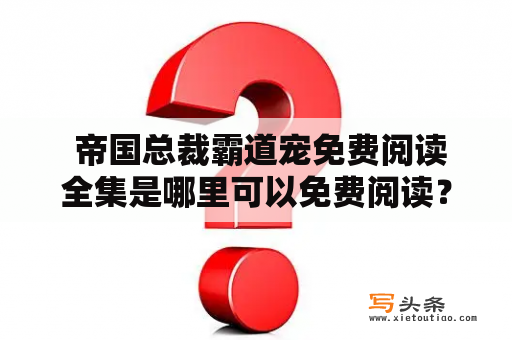 帝国总裁霸道宠免费阅读全集是哪里可以免费阅读？

写头条
www.xietoutiao.com